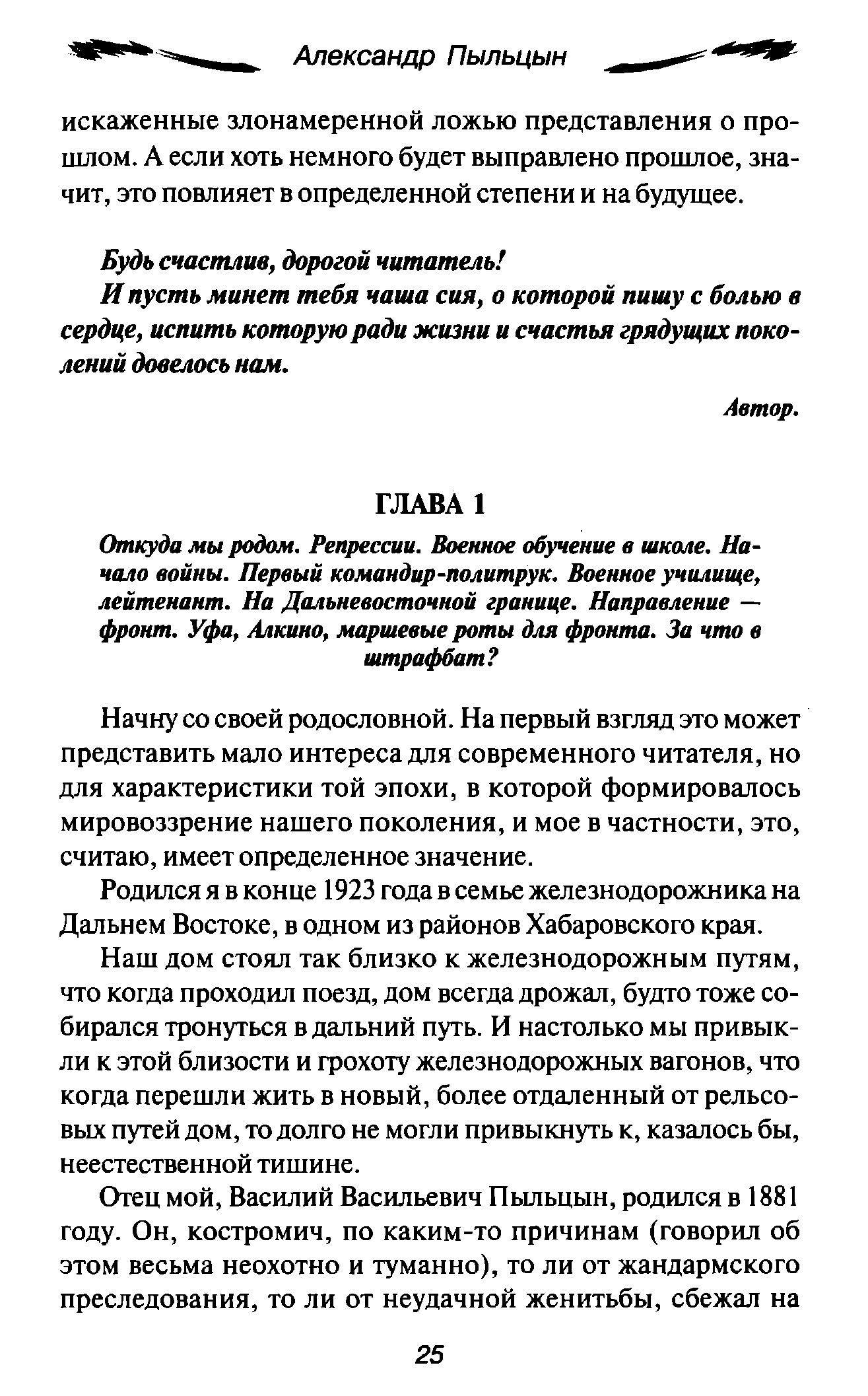 Александр Пыльцын

искаженные злонамеренной ложью представления о прошлом. А если хоть немного будет выправлено прошлое, значит, это повлияет в определенной степени и на будущее.

Будь счастлив, дорогой читатель!
И пусть минет тебя чаша сия, о которой пишу с болью в сердце, испить которую ради жизни и счастья грядущих поколений довелось нам.

Автор.

ГЛАВА 1

Откуда мы родом. Репрессии. Военное обучение в школе. Начало войны. Первый командир-политрук. Военное училище, лейтенант. На Дальневосточной границе. Направление — фронт. Уфа, Алкино, маршевые роты для фронта. За что в штрафбат?

Начну со своей родословной. На первый взгляд это может представить мало интереса для современного читателя, но для характеристики той эпохи, в которой формировалось мировоззрение нашего поколения, и мое в частности, это, считаю, имеет определенное значение.

Родился я в конце 1923 года в семье железнодорожника на Дальнем Востоке, в одном из районов Хабаровского края.

Наш дом стоял так близко к железнодорожным путям, что когда проходил поезд, дом всегда дрожал, будто тоже собирался тронуться в дальний путь. И настолько мы привыкли к этой близости и грохоту железнодорожных вагонов, что когда перешли жить в новый, более отдаленный от рельсовых путей дом, то долго не могли привыкнуть к, казалось бы, неестественной тишине.

Отец мой, Василий Васильевич Пыльцын, родился в 1881 году. Он, костромич, по каким-то причинам (говорил об этом весьма неохотно и туманно), то ли от жандармского преследования, то ли от неудачной женитьбы, сбежал на

25